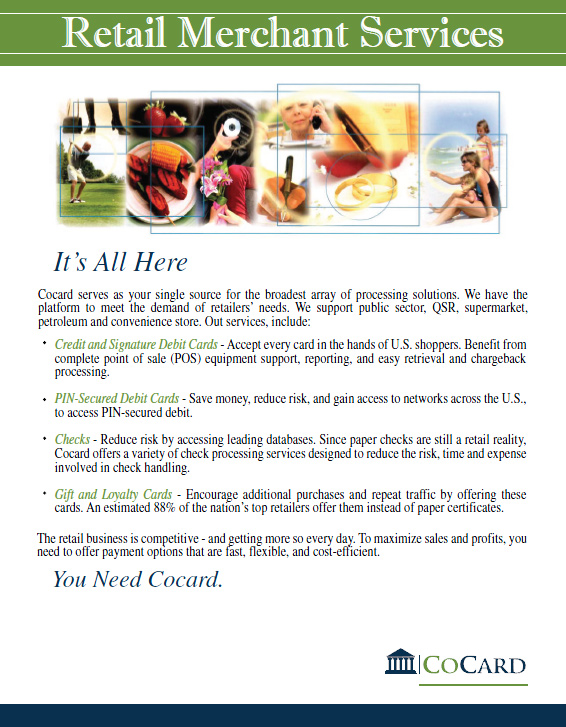 Retail Merchant Services

It's All Here

Cocard serves as your single source for the broadest array of processing solutions. We have the platform to meet the demand of retailers' needs. We support public sector, QSR, supermarket, petroleum and convenience store. Out services, include:

• Credit and Signature Debit Cards - Accept every card in the hands of U.S. shoppers. Benefit from complete point of sale (POS) equipment support, reporting, and easy retrieval and chargeback processing.

• PIN-Secured Debit Cards - Save money, reduce risk, and gain access to networks across the U.S., to access PIN-secured debit.

• Checks - Reduce risk by accessing leading databases. Since paper checks are still a retail reality, Cocard offers a variety of check processing services designed to reduce the risk, time and expense involved in check handling.

• Gift and Loyalty Cards - Encourage additional purchases and repeat traffic by offering these cards. An estimated 88% of the nation's top retailers offer them instead of paper certificates.

The retail business is competitive - and getting more so every day. To maximize sales and profits, you need to offer payment options that are fast, flexible, and cost-efficient.

You Need Cocard.

COCARD